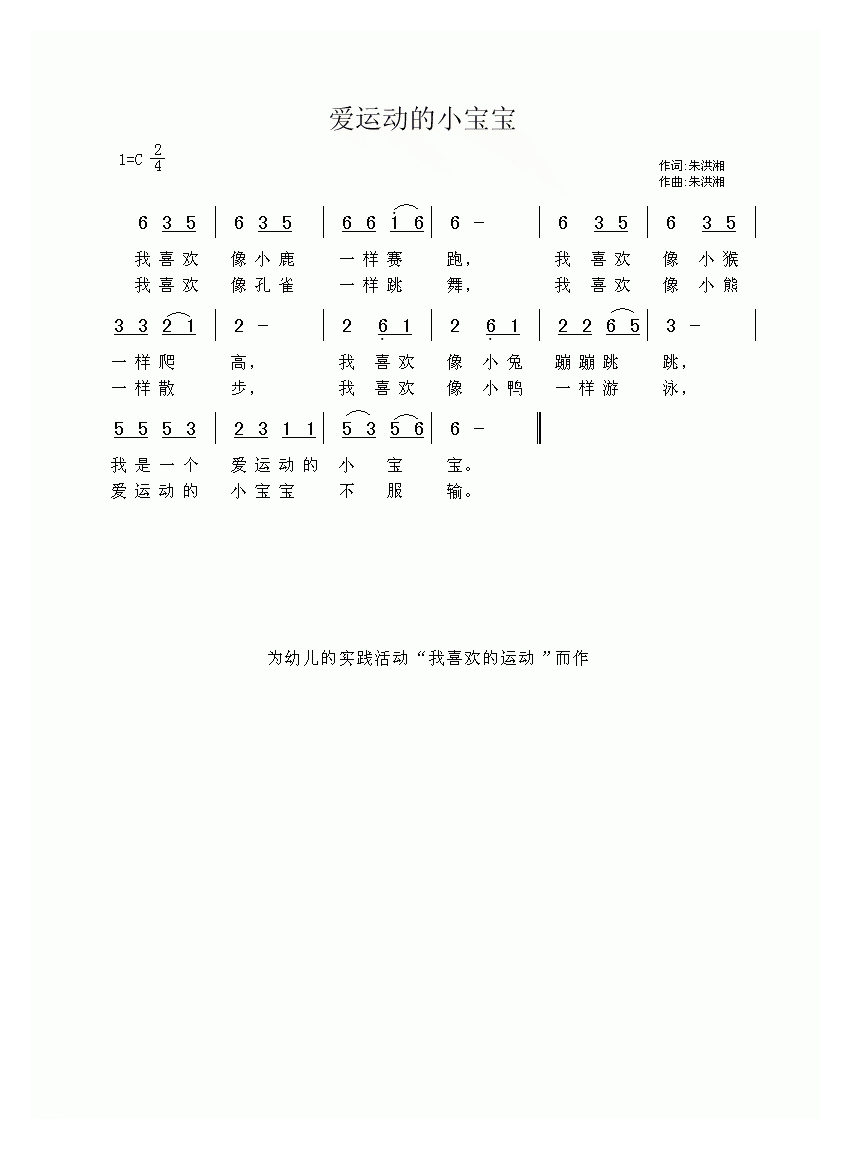 爱运动的小宝宝

1=C $\frac{2}{4}$

作词:朱洪湘
作曲:朱洪湘

6 3 5 | 6 3 5 | 6 6 1 6 | 6 - | 6 3 5 | 6 3 5 |

我喜欢 像小鹿 一样赛 跑， 我 喜欢 像 小猴
我喜欢 像孔雀 一样跳 舞， 我 喜欢 像 小熊

3 3 2 1 | 2 - | 2 6 1 | 2 6 1 | 2 2 6 5 | 3 - |

一样爬 高， 我 喜欢 像 小兔 蹦蹦跳 跳，
一样散 步， 我 喜欢 像 小鸭 一样游 泳，

5 5 5 3 | 2 3 1 1 | 5 3 5 6 | 6 - ‖

我是一个 爱运动的 小 宝 宝。
爱运动的 小宝宝 不 服 输。

为幼儿的实践活动“我喜欢的运动”而作